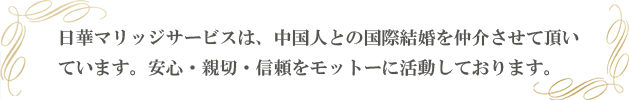 日華マリッジサービスは、中国人との国際結婚を仲介させて頂いています。安心・親切・信頼をモットーに活動しております。